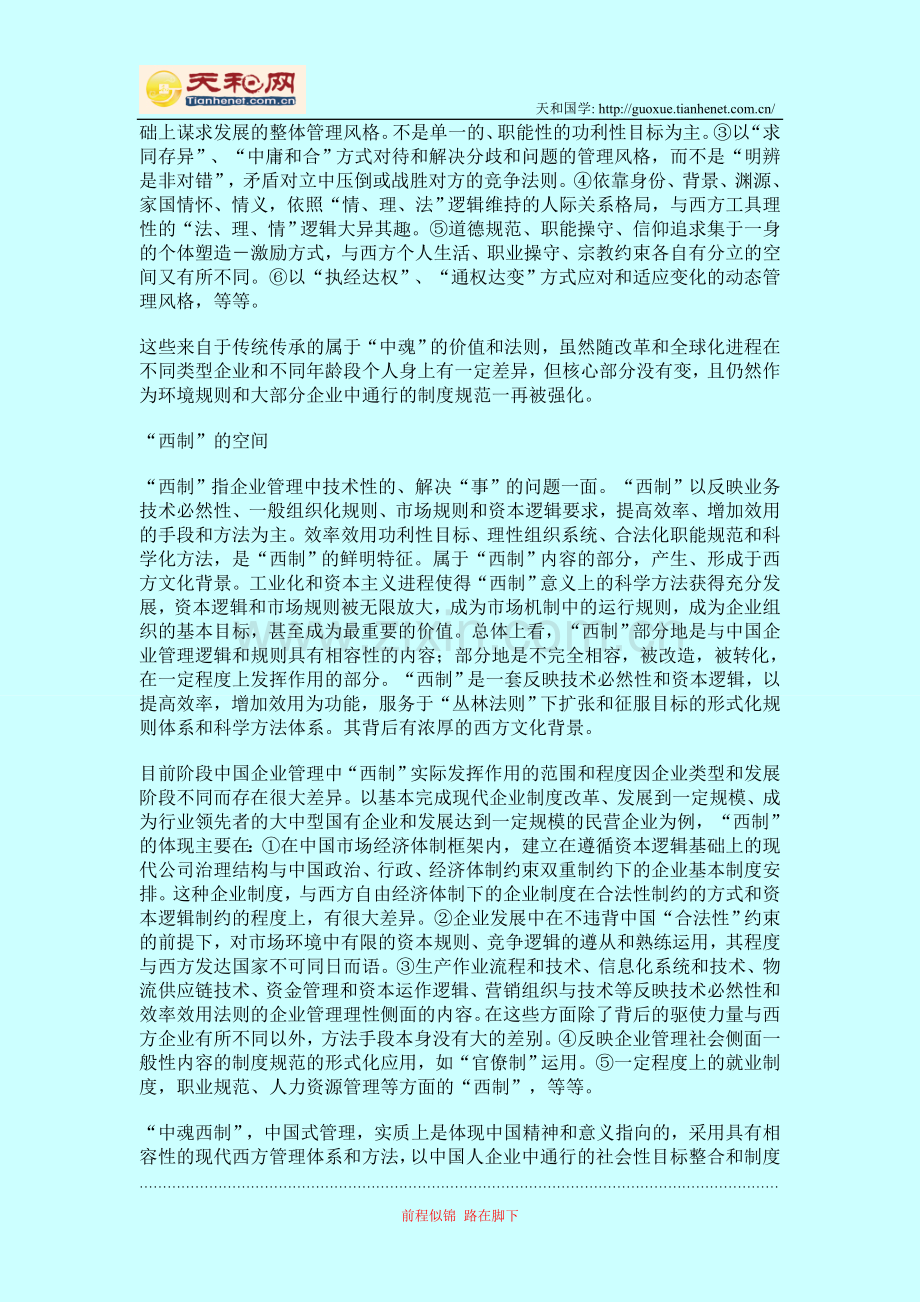 天和网
Tianhenet.com.cn

天和国学: http://guoxue.tianhenet.com.cn/

础上谋求发展的整体管理风格。不是单一的、职能性的功利性目标为主。③以“求同存异”、“中庸和合”方式对待和解决分歧和问题的管理风格，而不是“明辨是非对错”，矛盾对立中压倒或战胜对方的竞争法则。④依靠身份、背景、渊源、家国情怀、情义，依照“情、理、法”逻辑维持的人际关系格局，与西方工具理性的“法、理、情”逻辑大异其趣。⑤道德规范、职能操守、信仰追求集于一身的个体塑造－激励方式，与西方个人生活、职业操守、宗教约束各自有分立的空间又有所不同。⑥以“执经达权”、“通权达变”方式应对和适应变化的动态管理风格，等等。

这些来自于传统传承的属于“中魂”的价值和法则，虽然随改革和全球化进程在不同类型企业和不同年龄段个人身上有一定差异，但核心部分没有变，且仍然作为环境规则和大部分企业中通行的制度规范一再被强化。

“西制”的空间

“西制”指企业管理中技术性的、解决“事”的问题一面。“西制”以反映业务技术必然性、一般组织化规则、市场规则和资本逻辑要求，提高效率、增加效用的手段和方法为主。效率效用功利性目标、理性组织系统、合法化职能规范和科学化方法，是“西制”的鲜明特征。属于“西制”内容的部分，产生、形成于西方文化背景。工业化和资本主义进程使得“西制”意义上的科学方法获得充分发展，资本逻辑和市场规则被无限放大，成为市场机制中的运行规则，成为企业组织的基本目标，甚至成为最重要的价值。总体上看，“西制”部分地是与中国企业管理逻辑和规则具有相容性的内容；部分地是不完全相容，被改造，被转化，在一定程度上发挥作用的部分。“西制”是一套反映技术必然性和资本逻辑，以提高效率，增加效用为功能，服务于“丛林法则”下扩张和征服目标的形式化规则体系和科学方法体系。其背后有浓厚的西方文化背景。

目前阶段中国企业管理中“西制”实际发挥作用的范围和程度因企业类型和发展阶段不同而存在很大差异。以基本完成现代企业制度改革、发展到一定规模、成为行业领先者的大中型国有企业和发展达到一定规模的民营企业为例，“西制”的体现主要在:①在中国市场经济体制框架内，建立在遵循资本逻辑基础上的现代公司治理结构与中国政治、行政、经济体制约束双重制约下的企业基本制度安排。这种企业制度，与西方自由经济体制下的企业制度在合法性制约的方式和资本逻辑制约的程度上，有很大差异。②企业发展中在不违背中国“合法性”约束的前提下，对市场环境中有限的资本规则、竞争逻辑的遵从和熟练运用，其程度与西方发达国家不可同日而语。③生产作业流程和技术、信息化系统和技术、物流供应链技术、资金管理和资本运作逻辑、营销组织与技术等反映技术必然性和效率效用法则的企业管理理性侧面的内容。在这些方面除了背后的驱使力量与西方企业有所不同以外，方法手段本身没有大的差别。④反映企业管理社会侧面一般性内容的制度规范的形式化应用，如“官僚制”运用。⑤一定程度上的就业制度，职业规范、人力资源管理等方面的“西制”，等等。

“中魂西制”，中国式管理，实质上是体现中国精神和意义指向的，采用具有相容性的现代西方管理体系和方法，以中国人企业中通行的社会性目标整合和制度

前程似锦 路在脚下